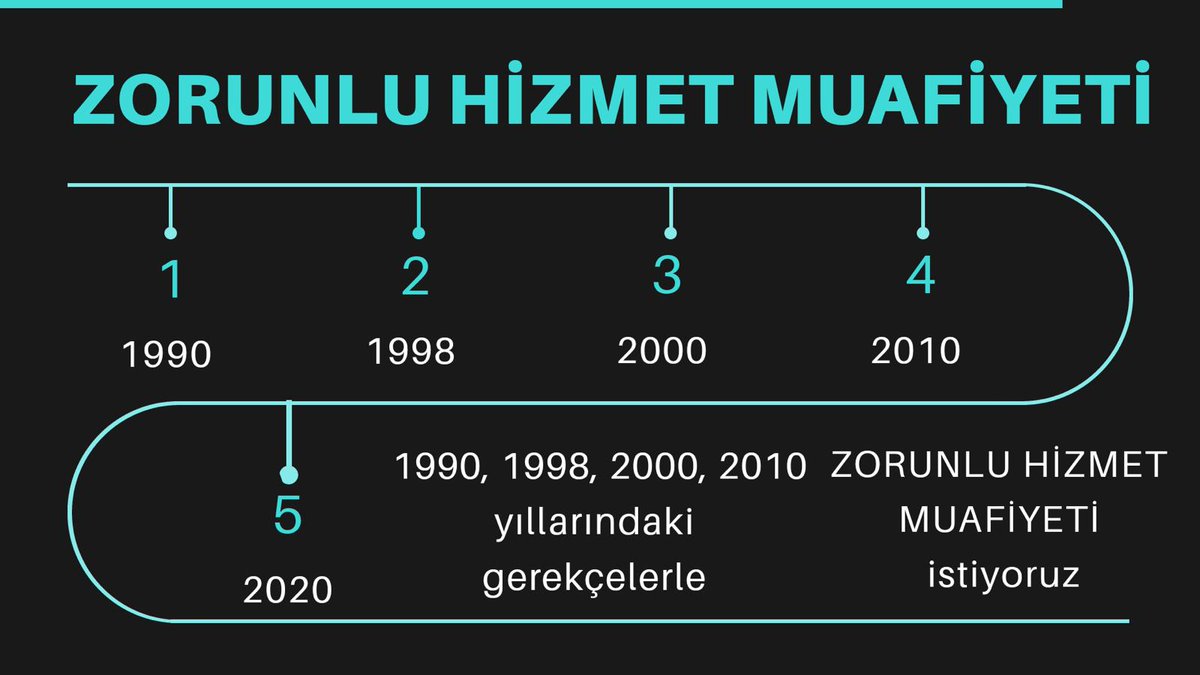 ZORUNLU HİZMET MUAFİYETİ

1
1990

2
1998

3
2000

4
2010

5
2020

1990, 1998, 2000, 2010 yıllarındaki gerekçelerle

ZORUNLU HİZMET MUAFİYETİ istiyoruz